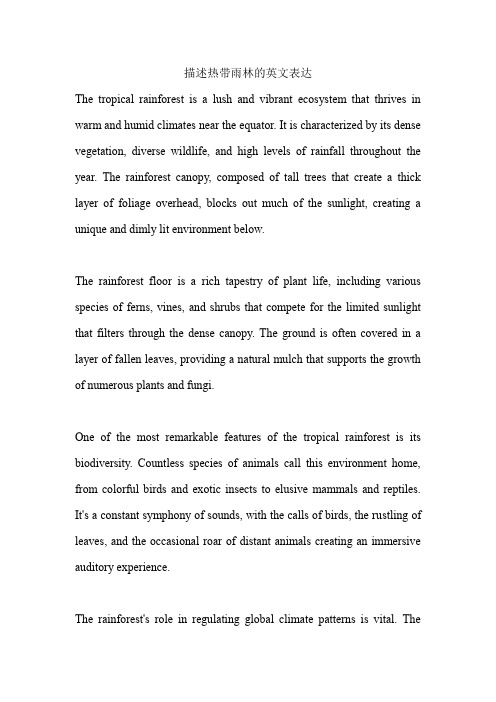 描述热带雨林的英文表达

The tropical rainforest is a lush and vibrant ecosystem that thrives in warm and humid climates near the equator. It is characterized by its dense vegetation, diverse wildlife, and high levels of rainfall throughout the year. The rainforest canopy, composed of tall trees that create a thick layer of foliage overhead, blocks out much of the sunlight, creating a unique and dimly lit environment below.

The rainforest floor is a rich tapestry of plant life, including various species of ferns, vines, and shrubs that compete for the limited sunlight that filters through the dense canopy. The ground is often covered in a layer of fallen leaves, providing a natural mulch that supports the growth of numerous plants and fungi.

One of the most remarkable features of the tropical rainforest is its biodiversity. Countless species of animals call this environment home, from colorful birds and exotic insects to elusive mammals and reptiles. It's a constant symphony of sounds, with the calls of birds, the rustling of leaves, and the occasional roar of distant animals creating an immersive auditory experience.

The rainforest's role in regulating global climate patterns is vital. The